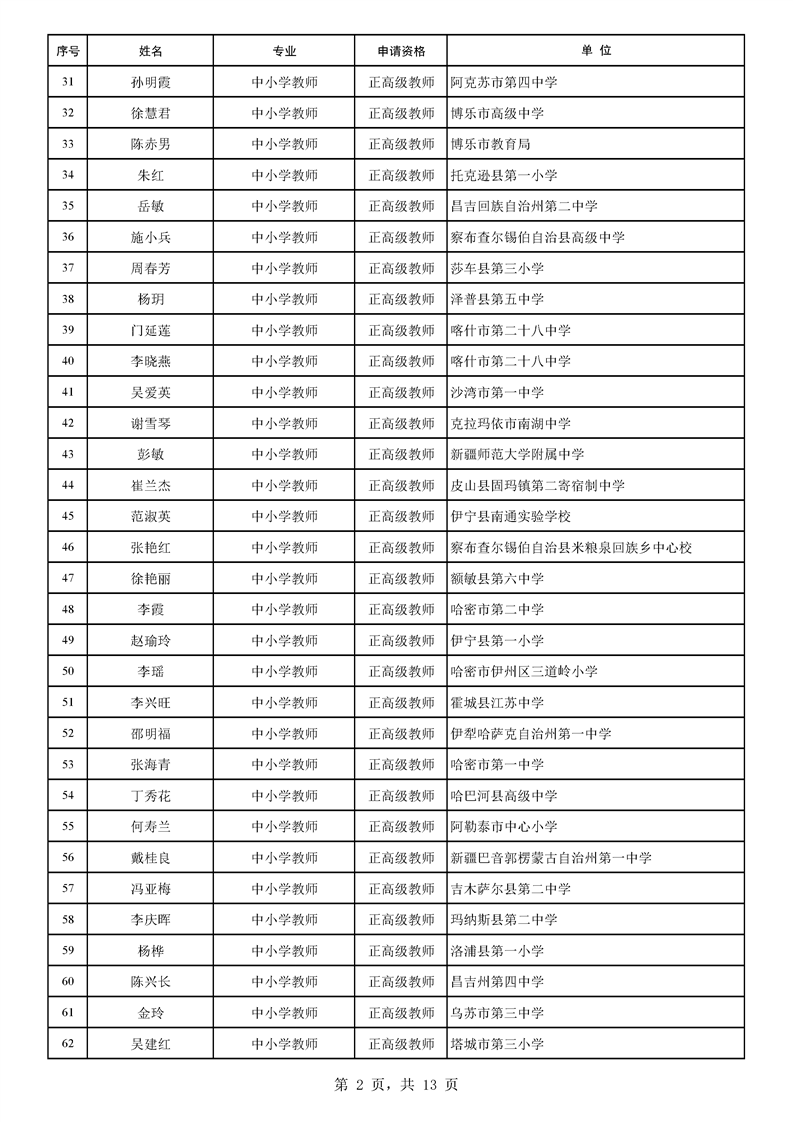 | 序号 | 姓名 | 专业 | 申请资格 | 单 位 |
|---|---|---|---|---|
| 31 | 孙明霞 | 中小学教师 | 正高级教师 | 阿克苏市第四中学 |
| 32 | 徐慧君 | 中小学教师 | 正高级教师 | 博乐市高级中学 |
| 33 | 陈赤男 | 中小学教师 | 正高级教师 | 博乐市教育局 |
| 34 | 朱红 | 中小学教师 | 正高级教师 | 托克逊县第一小学 |
| 35 | 岳敏 | 中小学教师 | 正高级教师 | 昌吉回族自治州第二中学 |
| 36 | 施小兵 | 中小学教师 | 正高级教师 | 察布查尔锡伯自治县高级中学 |
| 37 | 周春芳 | 中小学教师 | 正高级教师 | 莎车县第三小学 |
| 38 | 杨玥 | 中小学教师 | 正高级教师 | 泽普县第五中学 |
| 39 | 门延莲 | 中小学教师 | 正高级教师 | 喀什市第二十八中学 |
| 40 | 李晓燕 | 中小学教师 | 正高级教师 | 喀什市第二十八中学 |
| 41 | 吴爱英 | 中小学教师 | 正高级教师 | 沙湾市第一中学 |
| 42 | 谢雪琴 | 中小学教师 | 正高级教师 | 克拉玛依市南湖中学 |
| 43 | 彭敏 | 中小学教师 | 正高级教师 | 新疆师范大学附属中学 |
| 44 | 崔兰杰 | 中小学教师 | 正高级教师 | 皮山县固玛镇第二寄宿制中学 |
| 45 | 范淑英 | 中小学教师 | 正高级教师 | 伊宁县南通实验学校 |
| 46 | 张艳红 | 中小学教师 | 正高级教师 | 察布查尔锡伯自治县米粮泉回族乡中心校 |
| 47 | 徐艳丽 | 中小学教师 | 正高级教师 | 额敏县第六中学 |
| 48 | 李霞 | 中小学教师 | 正高级教师 | 哈密市第二中学 |
| 49 | 赵瑜玲 | 中小学教师 | 正高级教师 | 伊宁县第一小学 |
| 50 | 李瑶 | 中小学教师 | 正高级教师 | 哈密市伊州区三道岭小学 |
| 51 | 李兴旺 | 中小学教师 | 正高级教师 | 霍城县江苏中学 |
| 52 | 邵明福 | 中小学教师 | 正高级教师 | 伊犁哈萨克自治州第一中学 |
| 53 | 张海青 | 中小学教师 | 正高级教师 | 哈密市第一中学 |
| 54 | 丁秀花 | 中小学教师 | 正高级教师 | 哈巴河县高级中学 |
| 55 | 何寿兰 | 中小学教师 | 正高级教师 | 阿勒泰市中心小学 |
| 56 | 戴桂良 | 中小学教师 | 正高级教师 | 新疆巴音郭楞蒙古自治州第一中学 |
| 57 | 冯亚梅 | 中小学教师 | 正高级教师 | 吉木萨尔县第二中学 |
| 58 | 李庆晖 | 中小学教师 | 正高级教师 | 玛纳斯县第二中学 |
| 59 | 杨桦 | 中小学教师 | 正高级教师 | 洛浦县第一小学 |
| 60 | 陈兴长 | 中小学教师 | 正高级教师 | 昌吉州第四中学 |
| 61 | 金玲 | 中小学教师 | 正高级教师 | 乌苏市第三中学 |
| 62 | 吴建红 | 中小学教师 | 正高级教师 | 塔城市第三小学 |

第 2 页，共 13 页